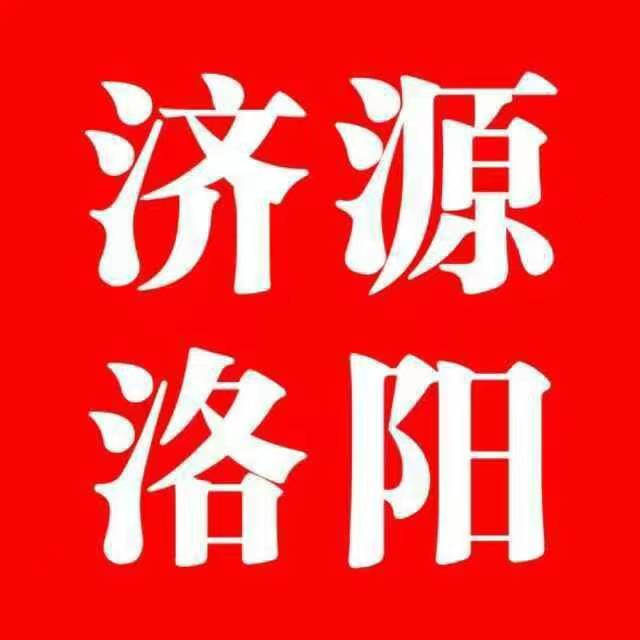 济源
洛阳